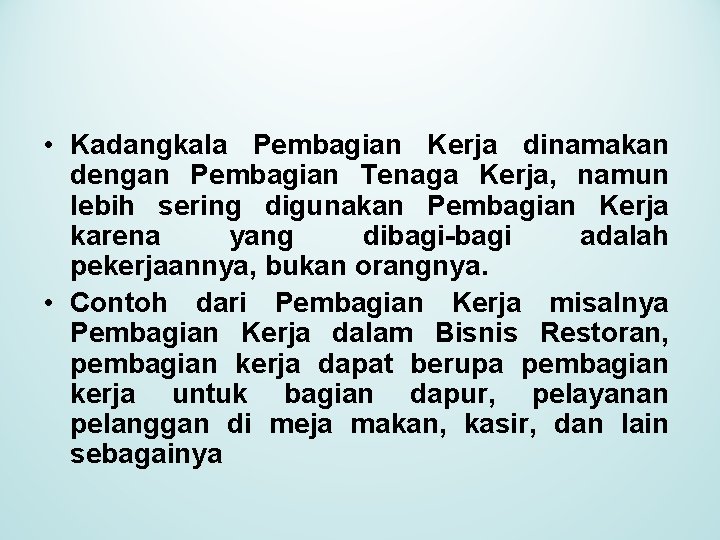 • Kadangkala Pembagian Kerja dinamakan dengan Pembagian Tenaga Kerja, namun lebih sering digunakan Pembagian Kerja karena yang dibagi-bagi adalah pekerjaannya, bukan orangnya.

• Contoh dari Pembagian Kerja misalnya Pembagian Kerja dalam Bisnis Restoran, pembagian kerja dapat berupa pembagian kerja untuk bagian dapur, pelayanan pelanggan di meja makan, kasir, dan lain sebagainya